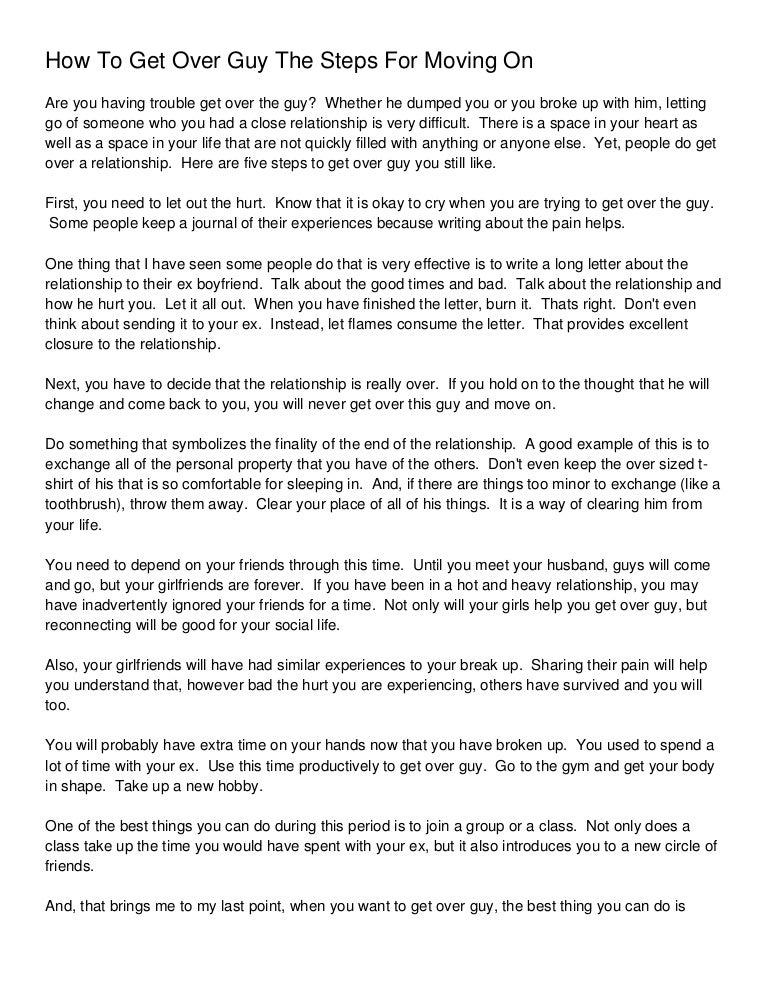 How To Get Over Guy The Steps For Moving On

Are you having trouble get over the guy? Whether he dumped you or you broke up with him, letting go of someone who you had a close relationship is very difficult. There is a space in your heart as well as a space in your life that are not quickly filled with anything or anyone else. Yet, people do get over a relationship. Here are five steps to get over guy you still like.

First, you need to let out the hurt. Know that it is okay to cry when you are trying to get over the guy. Some people keep a journal of their experiences because writing about the pain helps.

One thing that I have seen some people do that is very effective is to write a long letter about the relationship to their ex boyfriend. Talk about the good times and bad. Talk about the relationship and how he hurt you. Let it all out. When you have finished the letter, burn it. Thats right. Don't even think about sending it to your ex. Instead, let flames consume the letter. That provides excellent closure to the relationship.

Next, you have to decide that the relationship is really over. If you hold on to the thought that he will change and come back to you, you will never get over this guy and move on.

Do something that symbolizes the finality of the end of the relationship. A good example of this is to exchange all of the personal property that you have of the others. Don't even keep the over sized t-shirt of his that is so comfortable for sleeping in. And, if there are things too minor to exchange (like a toothbrush), throw them away. Clear your place of all of his things. It is a way of clearing him from your life.

You need to depend on your friends through this time. Until you meet your husband, guys will come and go, but your girlfriends are forever. If you have been in a hot and heavy relationship, you may have inadvertently ignored your friends for a time. Not only will your girls help you get over guy, but reconnecting will be good for your social life.

Also, your girlfriends will have had similar experiences to your break up. Sharing their pain will help you understand that, however bad the hurt you are experiencing, others have survived and you will too.

You will probably have extra time on your hands now that you have broken up. You used to spend a lot of time with your ex. Use this time productively to get over guy. Go to the gym and get your body in shape. Take up a new hobby.

One of the best things you can do during this period is to join a group or a class. Not only does a class take up the time you would have spent with your ex, but it also introduces you to a new circle of friends.

And, that brings me to my last point, when you want to get over guy, the best thing you can do is